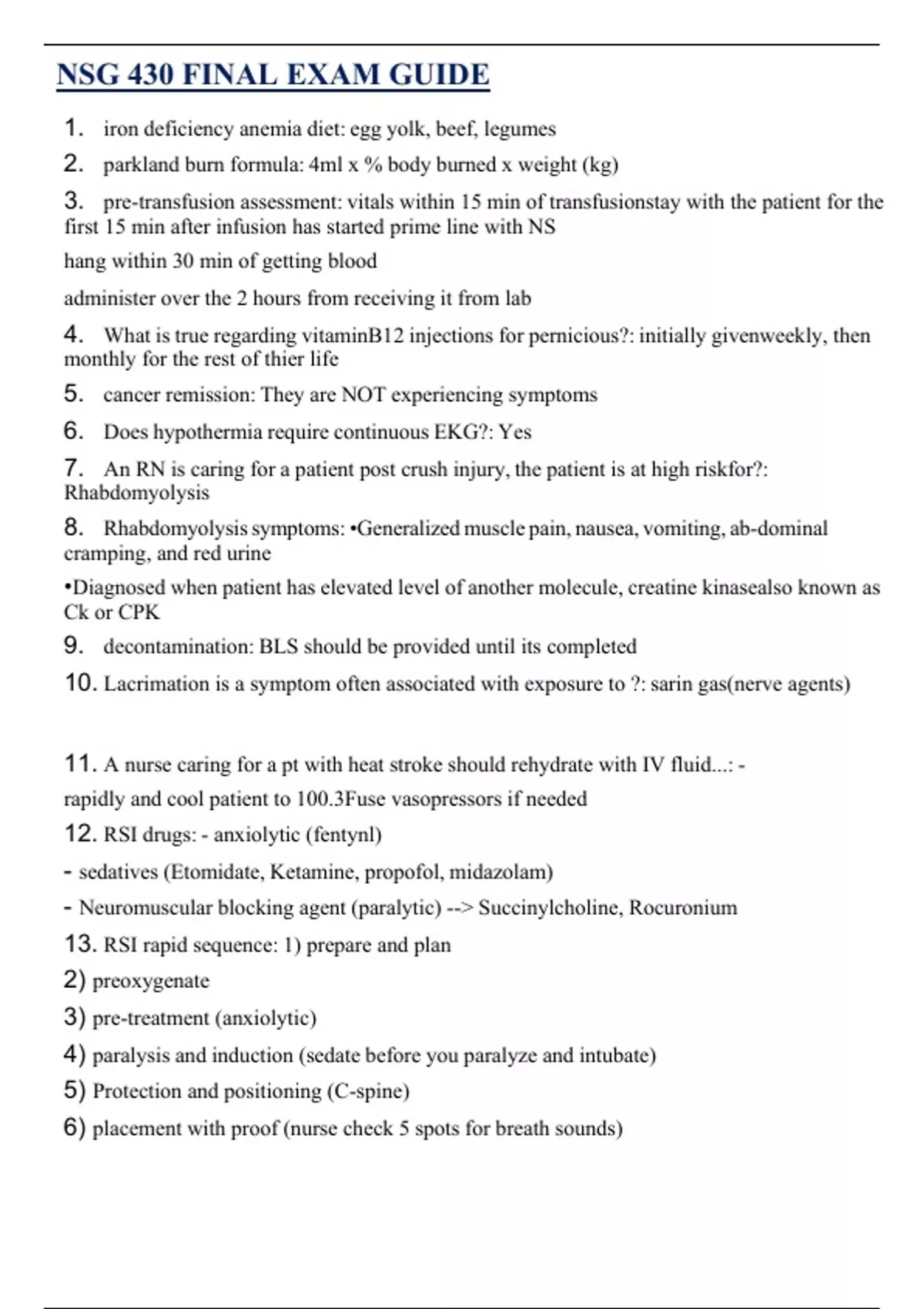 NSG 430 FINAL EXAM GUIDE

1. iron deficiency anemia diet: egg yolk, beef, legumes

2. parkland burn formula: 4ml x % body burned x weight (kg)

3. pre-transfusion assessment: vitals within 15 min of transfusionstay with the patient for the first 15 min after infusion has started prime line with NS

hang within 30 min of getting blood

administer over the 2 hours from receiving it from lab

4. What is true regarding vitaminB12 injections for pernicious?: initially givenweekly, then monthly for the rest of thier life

5. cancer remission: They are NOT experiencing symptoms

6. Does hypothermia require continuous EKG?: Yes

7. An RN is caring for a patient post crush injury, the patient is at high riskfor?: Rhabdomyolysis

8. Rhabdomyolysis symptoms: •Generalized muscle pain, nausea, vomiting, ab-dominal cramping, and red urine

•Diagnosed when patient has elevated level of another molecule, creatine kinasealso known as Ck or CPK

9. decontamination: BLS should be provided until its completed

10. Lacrimation is a symptom often associated with exposure to ?: sarin gas(nerve agents)

11. A nurse caring for a pt with heat stroke should rehydrate with IV fluid...: -

rapidly and cool patient to 100.3Fuse vasopressors if needed

12. RSI drugs: - anxiolytic (fentynl)

- sedatives (Etomidate, Ketamine, propofol, midazolam)

- Neuromuscular blocking agent (paralytic) --> Succinylcholine, Rocuronium

13. RSI rapid sequence: 1) prepare and plan

2) preoxygenate

3) pre-treatment (anxiolytic)

4) paralysis and induction (sedate before you paralyze and intubate)

5) Protection and positioning (C-spine)

6) placement with proof (nurse check 5 spots for breath sounds)